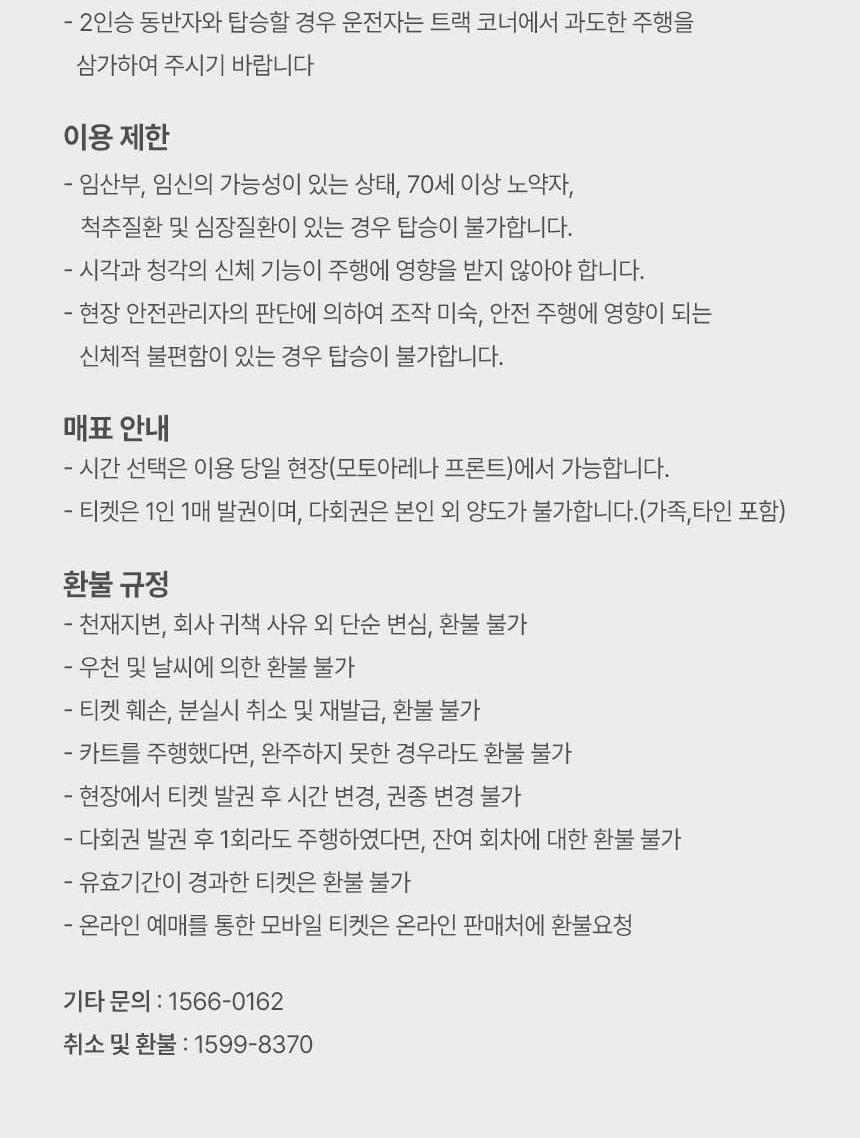 - 2인승 동반자와 탑승할 경우 운전자는 트랙 코너에서 과도한 주행을 삼가하여 주시기 바랍니다

이용 제한
- 임산부, 임신의 가능성이 있는 상태, 70세 이상 노약자, 척추질환 및 심장질환이 있는 경우 탑승이 불가합니다.
- 시각과 청각의 신체 기능이 주행에 영향을 받지 않아야 합니다.
- 현장 안전관리자의 판단에 의하여 조작 미숙, 안전 주행에 영향이 되는 신체적 불편함이 있는 경우 탑승이 불가합니다.

매표 안내
- 시간 선택은 이용 당일 현장(모토아레나 프론트)에서 가능합니다.
- 티켓은 1인 1매 발권이며, 다회권은 본인 외 양도가 불가합니다.(가족,타인 포함)

환불 규정
- 천재지변, 회사 귀책 사유 외 단순 변심, 환불 불가
- 우천 및 날씨에 의한 환불 불가
- 티켓 훼손, 분실시 취소 및 재발급, 환불 불가
- 카트를 주행했다면, 완주하지 못한 경우라도 환불 불가
- 현장에서 티켓 발권 후 시간 변경, 권종 변경 불가
- 다회권 발권 후 1회라도 주행하였다면, 잔여 회차에 대한 환불 불가
- 유효기간이 경과한 티켓은 환불 불가
- 온라인 예매를 통한 모바일 티켓은 온라인 판매처에 환불요청

기타 문의 : 1566-0162
취소 및 환불 : 1599-8370